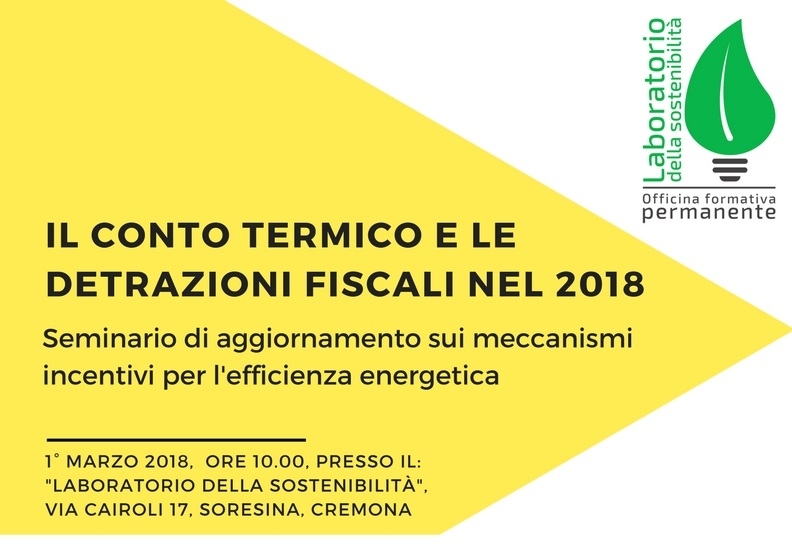 Laboratorio
della sostenibilità
Officina formativa
permanente

IL CONTO TERMICO E LE DETRAZIONI FISCALI NEL 2018

Seminario di aggiornamento sui meccanismi incentivi per l'efficienza energetica

1° MARZO 2018, ORE 10.00, PRESSO IL: "LABORATORIO DELLA SOSTENIBILITÀ", VIA CAIROLI 17, SORESINA, CREMONA